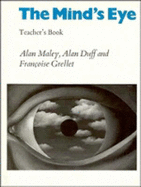 The Mind's Eye

Teacher's Book

Alan Maley, Alan Duff and Françoise Grellet